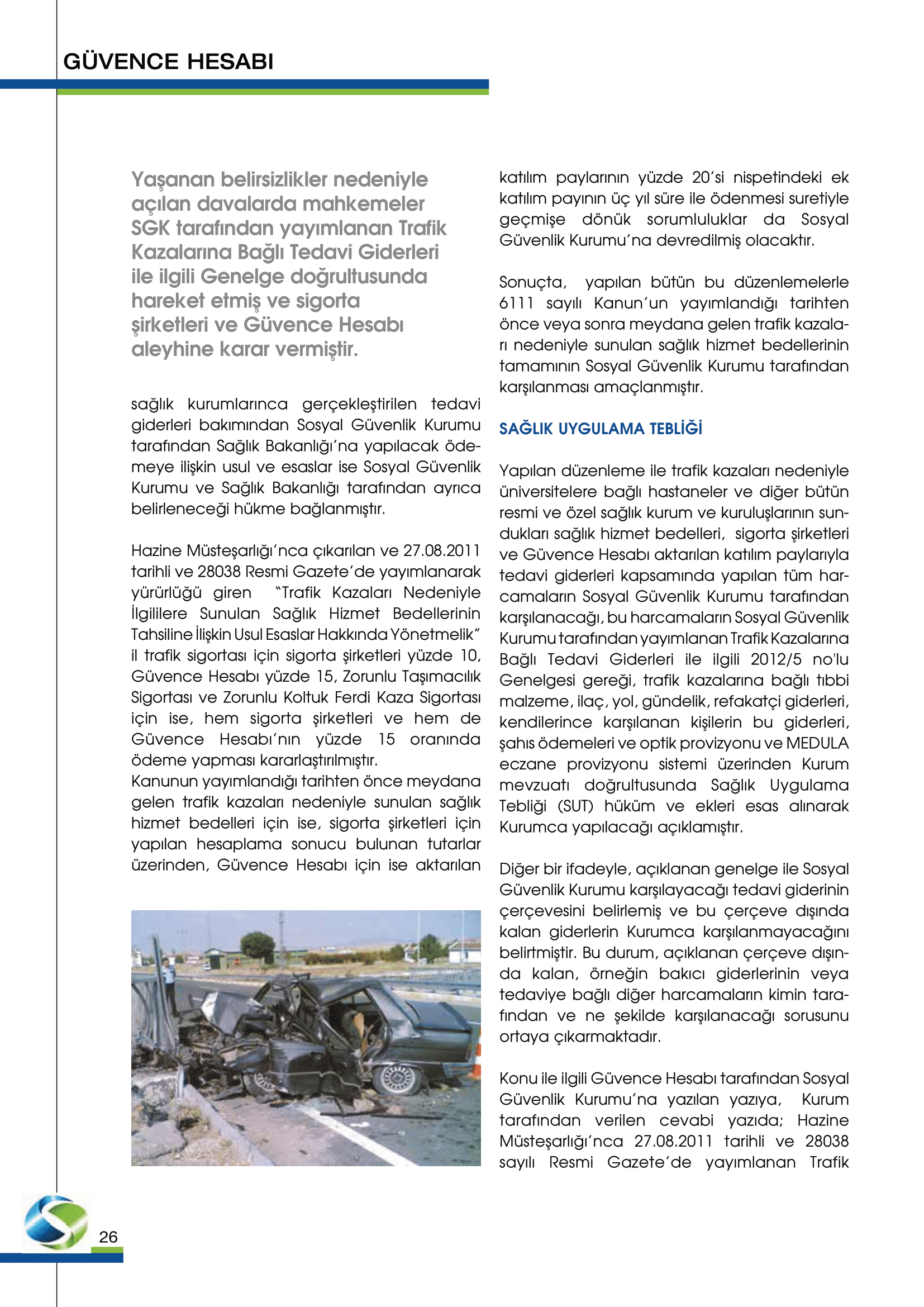 GÜVENCE HESABI

Yaşanan belirsizlikler nedeniyle açılan davalarda mahkemeler SGK tarafından yayımlanan Trafik Kazalarına Bağlı Tedavi Giderleri ile ilgili Genelge doğrultusunda hareket etmiş ve sigorta şirketleri ve Güvence Hesabı aleyhine karar vermiştir.

sağlık kurumlarınca gerçekleştirilen tedavi giderleri bakımından Sosyal Güvenlik Kurumu tarafından Sağlık Bakanlığı'na yapılacak ödemeye ilişkin usul ve esaslar ise Sosyal Güvenlik Kurumu ve Sağlık Bakanlığı tarafından ayrıca belirleneceği hükme bağlanmıştır.

Hazine Müsteşarlığı'nca çıkarılan ve 27.08.2011 tarihli ve 28038 Resmi Gazete'de yayımlanarak yürürlüğü giren "Trafik Kazaları Nedeniyle İlgililere Sunulan Sağlık Hizmet Bedellerinin Tahsiline İlişkin Usul Esaslar Hakkında Yönetmelik" il trafik sigortası için sigorta şirketleri yüzde 10, Güvence Hesabı yüzde 15, Zorunlu Taşımacılık Sigortası ve Zorunlu Koltuk Ferdi Kaza Sigortası için ise, hem sigorta şirketleri ve hem de Güvence Hesabı'nın yüzde 15 oranında ödeme yapması kararlaştırılmıştır.
Kanunun yayımlandığı tarihten önce meydana gelen trafik kazaları nedeniyle sunulan sağlık hizmet bedelleri için ise, sigorta şirketleri için yapılan hesaplama sonucu bulunan tutarlar üzerinden, Güvence Hesabı için ise aktarılan

katılım paylarının yüzde 20'si nispetindeki ek katılım payının üç yıl süre ile ödenmesi suretiyle geçmişe dönük sorumluluklar da Sosyal Güvenlik Kurumu'na devredilmiş olacaktır.

Sonuçta, yapılan bütün bu düzenlemelerle 6111 sayılı Kanun'un yayımlandığı tarihten önce veya sonra meydana gelen trafik kazaları nedeniyle sunulan sağlık hizmet bedellerinin tamamının Sosyal Güvenlik Kurumu tarafından karşılanması amaçlanmıştır.

SAĞLIK UYGULAMA TEBLİĞİ

Yapılan düzenleme ile trafik kazaları nedeniyle üniversitelere bağlı hastaneler ve diğer bütün resmi ve özel sağlık kurum ve kuruluşlarının sundukları sağlık hizmet bedelleri, sigorta şirketleri ve Güvence Hesabı aktarılan katılım paylarıyla tedavi giderleri kapsamında yapılan tüm harcamaların Sosyal Güvenlik Kurumu tarafından karşılanacağı, bu harcamaların Sosyal Güvenlik Kurumu tarafından yayımlanan Trafik Kazalarına Bağlı Tedavi Giderleri ile ilgili 2012/5 no'lu Genelgesi gereği, trafik kazalarına bağlı tıbbi malzeme, ilaç, yol, gündelik, refakatçi giderleri, kendilerince karşılanan kişilerin bu giderleri, şahıs ödemeleri ve optik provizyonu ve MEDULA eczane provizyonu sistemi üzerinden Kurum mevzuatı doğrultusunda Sağlık Uygulama Tebliği (SUT) hüküm ve ekleri esas alınarak Kurumca yapılacağı açıklamıştır.

Diğer bir ifadeyle, açıklanan genelge ile Sosyal Güvenlik Kurumu karşılayacağı tedavi giderinin çerçevesini belirlemiş ve bu çerçeve dışında kalan giderlerin Kurumca karşılanmayacağını belirtmiştir. Bu durum, açıklanan çerçeve dışında kalan, örneğin bakıcı giderlerinin veya tedaviye bağlı diğer harcamaların kimin tarafından ve ne şekilde karşılanacağı sorusunu ortaya çıkarmaktadır.

Konu ile ilgili Güvence Hesabı tarafından Sosyal Güvenlik Kurumu'na yazılan yazıya, Kurum tarafından verilen cevabi yazıda; Hazine Müsteşarlığı'nca 27.08.2011 tarihli ve 28038 sayılı Resmi Gazete'de yayımlanan Trafik

26